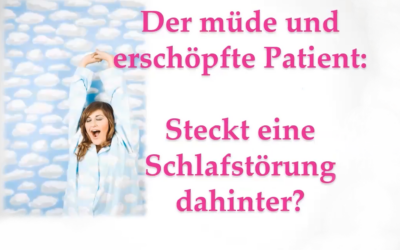 Der müde und erschöpfte Patient:

Steckt eine Schlafstörung dahinter?